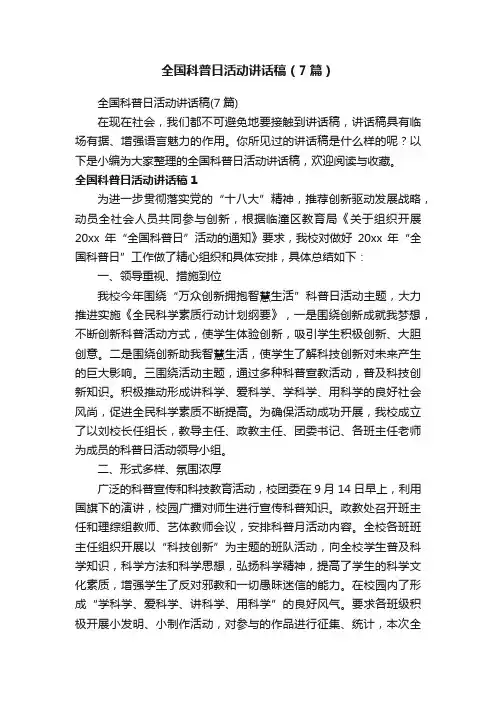 全国科普日活动讲话稿（7篇）

全国科普日活动讲话稿(7篇)

在现在社会，我们都不可避免地要接触到讲话稿，讲话稿具有临场有据、增强语言魅力的作用。你所见过的讲话稿是什么样的呢？以下是小编为大家整理的全国科普日活动讲话稿，欢迎阅读与收藏。

全国科普日活动讲话稿1

为进一步贯彻落实党的“十八大”精神，推荐创新驱动发展战略，动员全社会人员共同参与创新，根据临潼区教育局《关于组织开展20xx年“全国科普日”活动的通知》要求，我校对做好20xx年“全国科普日”工作做了精心组织和具体安排，具体总结如下：

一、领导重视、措施到位

我校今年围绕“万众创新拥抱智慧生活”科普日活动主题，大力推进实施《全民科学素质行动计划纲要》，一是围绕创新成就我梦想，不断创新科普活动方式，使学生体验创新，吸引学生积极创新、大胆创意。二是围绕创新助我智慧生活，使学生了解科技创新对未来产生的巨大影响。三围绕活动主题，通过多种科普宣教活动，普及科技创新知识。积极推动形成讲科学、爱科学、学科学、用科学的良好社会风尚，促进全民科学素质不断提高。为确保活动成功开展，我校成立了以刘校长任组长，教导主任、政教主任、团委书记、各班主任老师为成员的科普日活动领导小组。

二、形式多样、氛围浓厚

广泛的科普宣传和科技教育活动，校团委在9月14日早上，利用国旗下的演讲，校园广播对师生进行宣传科普知识。政教处召开班主任和理综组教师、艺体教师会议，安排科普月活动内容。全校各班班主任组织开展以“科技创新”为主题的班队活动，向全校学生普及科学知识，科学方法和科学思想，弘扬科学精神，提高了学生的科学文化素质，增强学生了反对邪教和一切愚昧迷信的能力。在校园内了形成“学科学、爱科学、讲科学、用科学”的良好风气。要求各班级积极开展小发明、小制作活动，对参与的作品进行征集、统计，本次全